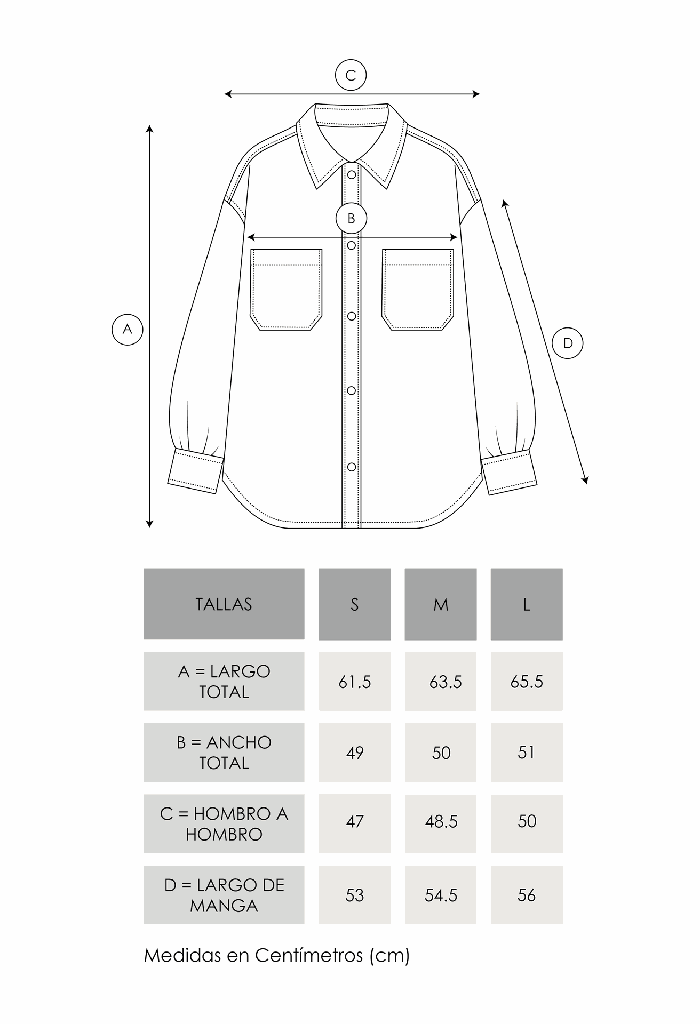 C

B

A

D

| TALLAS | S | M | L |
|---|---|---|---|
| A = LARGO TOTAL | 61.5 | 63.5 | 65.5 |
| B = ANCHO TOTAL | 49 | 50 | 51 |
| C = HOMBRO A HOMBRO | 47 | 48.5 | 50 |
| D = LARGO DE MANGA | 53 | 54.5 | 56 |

Medidas en Centímetros (cm)